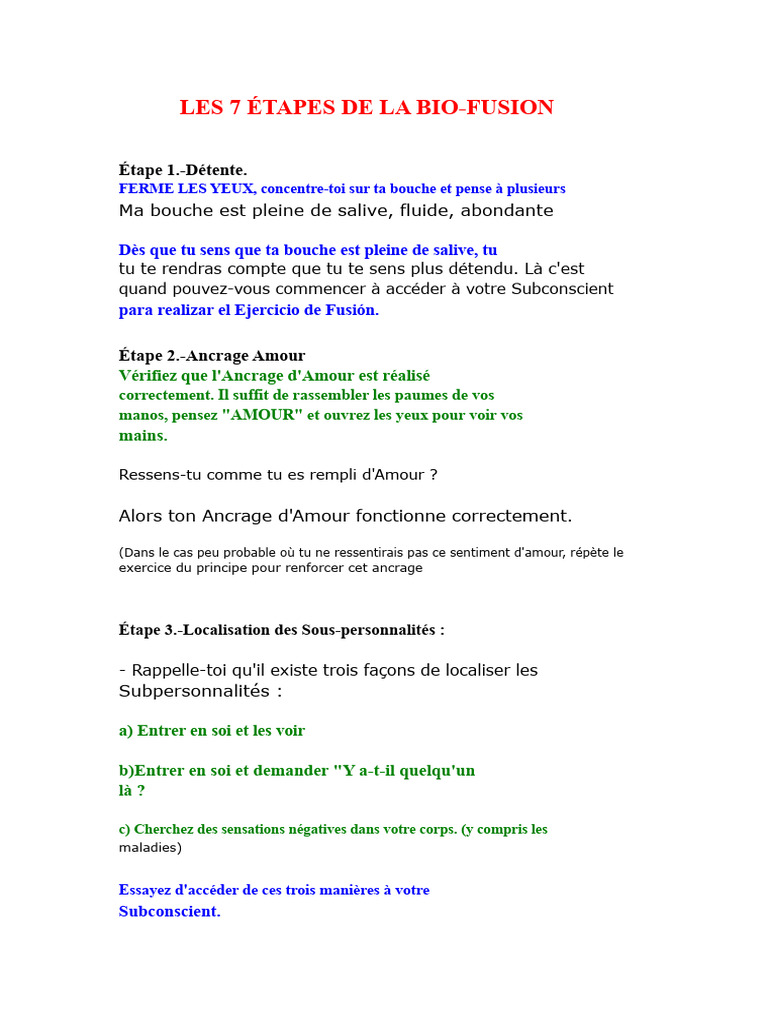 LES 7 ÉTAPES DE LA BIO-FUSION

Étape 1.-Détente.

FERME LES YEUX, concentre-toi sur ta bouche et pense à plusieurs
Ma bouche est pleine de salive, fluide, abondante

Dès que tu sens que ta bouche est pleine de salive, tu tu te rendras compte que tu te sens plus détendu. Là c'est quand pouvez-vous commencer à accéder à votre Subconscient para realizar el Ejercicio de Fusión.

Étape 2.-Ancrage Amour

Vérifiez que l'Ancrage d'Amour est réalisé correctement. Il suffit de rassembler les paumes de vos manos, pensez "AMOUR" et ouvrez les yeux pour voir vos mains.

Ressens-tu comme tu es rempli d'Amour ?

Alors ton Ancrage d'Amour fonctionne correctement.

(Dans le cas peu probable où tu ne ressentirais pas ce sentiment d'amour, répète le exercice du principe pour renforcer cet ancrage

Étape 3.-Localisation des Sous-personnalités :

- Rappelle-toi qu'il existe trois façons de localiser les Subpersonnalités :

a) Entrer en soi et les voir

b)Entrer en soi et demander "Y a-t-il quelqu'un là ?

c) Cherchez des sensations négatives dans votre corps. (y compris les maladies)

Essayez d'accéder de ces trois manières à votre Subconscient.